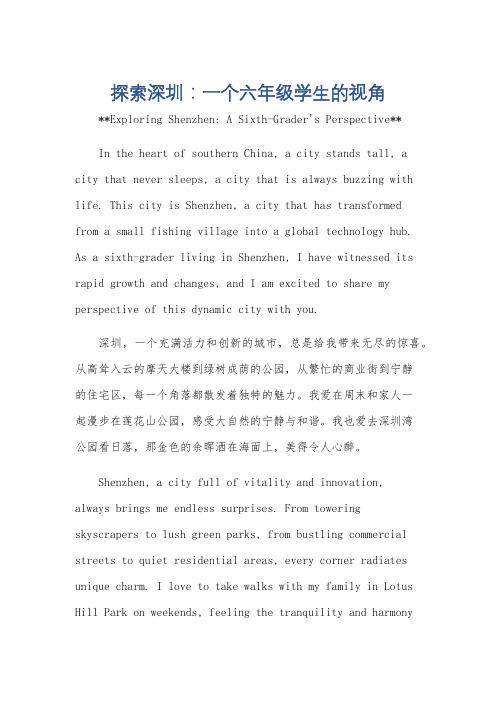 探索深圳：一个六年级学生的视角

**Exploring Shenzhen: A Sixth-Grader's Perspective**

In the heart of southern China, a city stands tall, a city that never sleeps, a city that is always buzzing with life. This city is Shenzhen, a city that has transformed from a small fishing village into a global technology hub. As a sixth-grader living in Shenzhen, I have witnessed its rapid growth and changes, and I am excited to share my perspective of this dynamic city with you.

深圳，一个充满活力和创新的城市，总是给我带来无尽的惊喜。从高耸入云的摩天大楼到绿树成荫的公园，从繁忙的商业街到宁静的住宅区，每一个角落都散发着独特的魅力。我爱在周末和家人一起漫步在莲花山公园，感受大自然的宁静与和谐。我也爱去深圳湾公园看日落，那金色的余晖洒在海面上，美得令人心醉。

Shenzhen, a city full of vitality and innovation, always brings me endless surprises. From towering skyscrapers to lush green parks, from bustling commercial streets to quiet residential areas, every corner radiates unique charm. I love to take walks with my family in Lotus Hill Park on weekends, feeling the tranquility and harmony